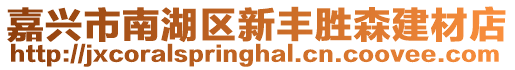 嘉兴市南湖区新丰胜森建材店
http://jxcoralspringhal.cn.coovee.com